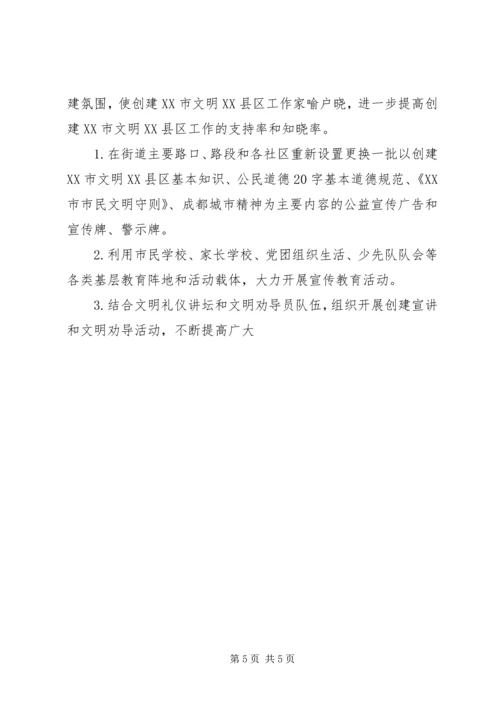 建氛围，使创建XX市文明XX县区工作家喻户晓，进一步提高创建XX市文明XX县区工作的支持率和知晓率。

1.在街道主要路口、路段和各社区重新设置更换一批以创建XX市文明XX县区基本知识、公民道德20字基本道德规范、《XX市市民文明守则》、成都城市精神为主要内容的公益宣传广告和宣传牌、警示牌。

2.利用市民学校、家长学校、党团组织生活、少先队队会等各类基层教育阵地和活动载体，大力开展宣传教育活动。

3.结合文明礼仪讲坛和文明劝导员队伍，组织开展创建宣讲和文明劝导活动，不断提高广大

第5页 共5页